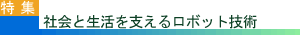 特集

社会と生活を支えるロボット技術